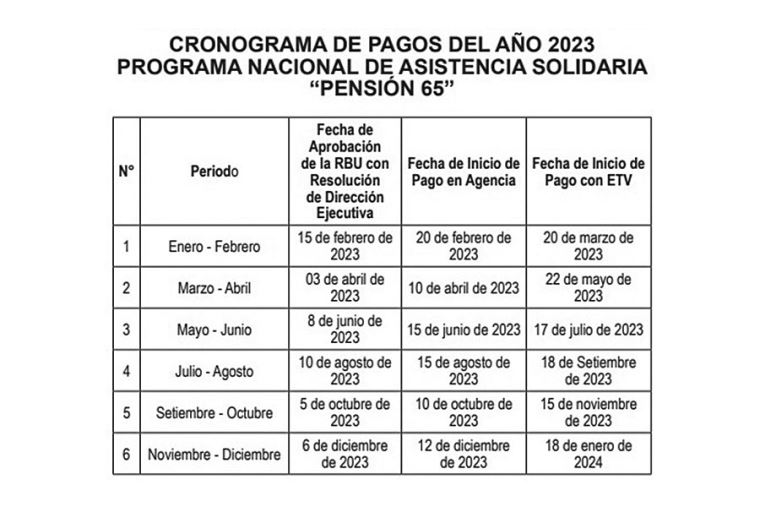 CRONOGRAMA DE PAGOS DEL AÑO 2023
PROGRAMA NACIONAL DE ASISTENCIA SOLIDARIA
“PENSIÓN 65”

| N° | Periodo | Fecha de Aprobación de la RBU con Resolución de Dirección Ejecutiva | Fecha de Inicio de Pago en Agencia | Fecha de Inicio de Pago con ETV |
|---|---|---|---|---|
| 1 | Enero - Febrero | 15 de febrero de 2023 | 20 de febrero de 2023 | 20 de marzo de 2023 |
| 2 | Marzo - Abril | 03 de abril de 2023 | 10 de abril de 2023 | 22 de mayo de 2023 |
| 3 | Mayo - Junio | 8 de junio de 2023 | 15 de junio de 2023 | 17 de julio de 2023 |
| 4 | Julio - Agosto | 10 de agosto de 2023 | 15 de agosto de 2023 | 18 de Setiembre de 2023 |
| 5 | Setiembre - Octubre | 5 de octubre de 2023 | 10 de octubre de 2023 | 15 de noviembre de 2023 |
| 6 | Noviembre - Diciembre | 6 de diciembre de 2023 | 12 de diciembre de 2023 | 18 de enero de 2024 |